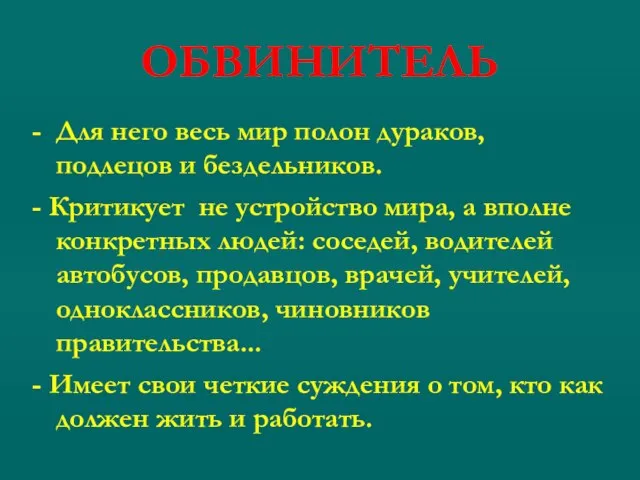 ОБВИНИТЕЛЬ

- Для него весь мир полон дураков, подлецов и бездельников.

- Критикует не устройство мира, а вполне конкретных людей: соседей, водителей автобусов, продавцов, врачей, учителей, одноклассников, чиновников правительства...

- Имеет свои четкие суждения о том, кто как должен жить и работать.